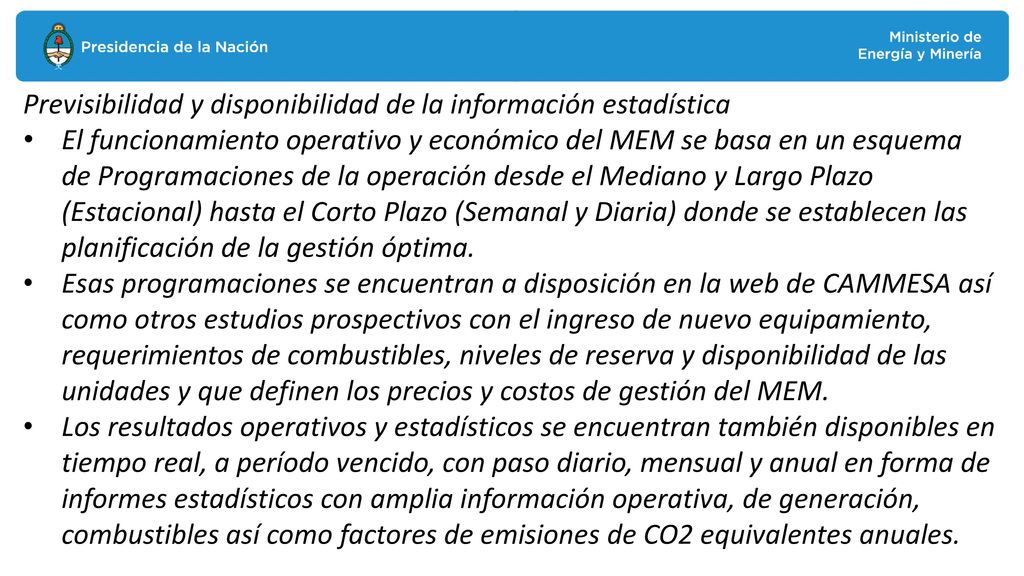 Presidencia de la Nación

Ministerio de Energía y Minería

Previsibilidad y disponibilidad de la información estadística

• El funcionamiento operativo y económico del MEM se basa en un esquema de Programaciones de la operación desde el Mediano y Largo Plazo (Estacional) hasta el Corto Plazo (Semanal y Diaria) donde se establecen las planificación de la gestión óptima.

• Esas programaciones se encuentran a disposición en la web de CAMMESA así como otros estudios prospectivos con el ingreso de nuevo equipamiento, requerimientos de combustibles, niveles de reserva y disponibilidad de las unidades y que definen los precios y costos de gestión del MEM.

• Los resultados operativos y estadísticos se encuentran también disponibles en tiempo real, a período vencido, con paso diario, mensual y anual en forma de informes estadísticos con amplia información operativa, de generación, combustibles así como factores de emisiones de CO2 equivalentes anuales.